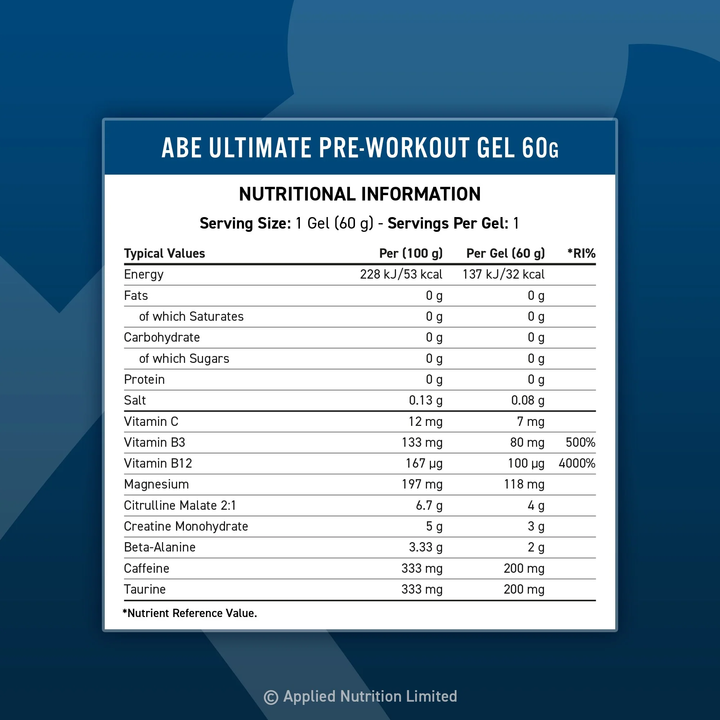 ABE ULTIMATE PRE-WORKOUT GEL 60G

NUTRITIONAL INFORMATION

Serving Size: 1 Gel (60 g) - Servings Per Gel: 1

| Typical Values | Per (100 g) | Per Gel (60 g) | *RI% |
|---|---|---|---|
| Energy | 228 kJ/53 kcal | 137 kJ/32 kcal | |
| Fats | 0 g | 0 g | |
| of which Saturates | 0 g | 0 g | |
| Carbohydrate | 0 g | 0 g | |
| of which Sugars | 0 g | 0 g | |
| Protein | 0 g | 0 g | |
| Salt | 0.13 g | 0.08 g | |
| Vitamin C | 12 mg | 7 mg | |
| Vitamin B3 | 133 mg | 80 mg | 500% |
| Vitamin B12 | 167 µg | 100 µg | 4000% |
| Magnesium | 197 mg | 118 mg | |
| Citrulline Malate 2:1 | 6.7 g | 4 g | |
| Creatine Monohydrate | 5 g | 3 g | |
| Beta-Alanine | 3.33 g | 2 g | |
| Caffeine | 333 mg | 200 mg | |
| Taurine | 333 mg | 200 mg | |

*Nutrient Reference Value.

© Applied Nutrition Limited